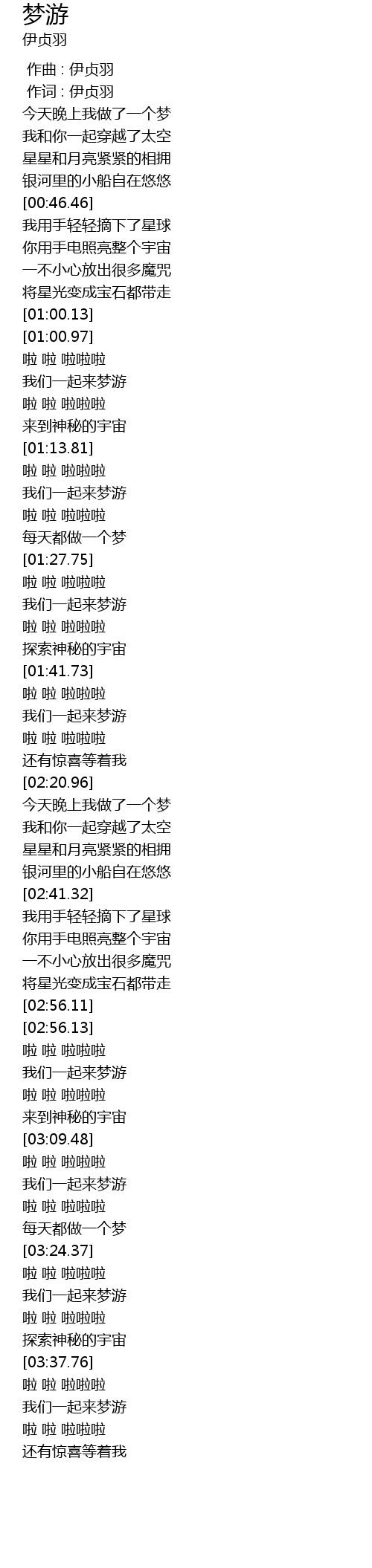 梦游
伊贞羽

作曲 : 伊贞羽
作词 : 伊贞羽
今天晚上我做了一个梦
我和你一起穿越了太空
星星和月亮紧紧的相拥
银河里的小船自在悠悠
[00:46.46]
我用手轻轻摘下了星球
你用手电照亮整个宇宙
一不小心放出很多魔咒
将星光变成宝石都带走
[01:00.13]
[01:00.97]
啦 啦 啦啦啦
我们一起来梦游
啦 啦 啦啦啦
来到神秘的宇宙
[01:13.81]
啦 啦 啦啦啦
我们一起来梦游
啦 啦 啦啦啦
每天都做一个梦
[01:27.75]
啦 啦 啦啦啦
我们一起来梦游
啦 啦 啦啦啦
探索神秘的宇宙
[01:41.73]
啦 啦 啦啦啦
我们一起来梦游
啦 啦 啦啦啦
还有惊喜等着我
[02:20.96]
今天晚上我做了一个梦
我和你一起穿越了太空
星星和月亮紧紧的相拥
银河里的小船自在悠悠
[02:41.32]
我用手轻轻摘下了星球
你用手电照亮整个宇宙
一不小心放出很多魔咒
将星光变成宝石都带走
[02:56.11]
[02:56.13]
啦 啦 啦啦啦
我们一起来梦游
啦 啦 啦啦啦
来到神秘的宇宙
[03:09.48]
啦 啦 啦啦啦
我们一起来梦游
啦 啦 啦啦啦
每天都做一个梦
[03:24.37]
啦 啦 啦啦啦
我们一起来梦游
啦 啦 啦啦啦
探索神秘的宇宙
[03:37.76]
啦 啦 啦啦啦
我们一起来梦游
啦 啦 啦啦啦
还有惊喜等着我